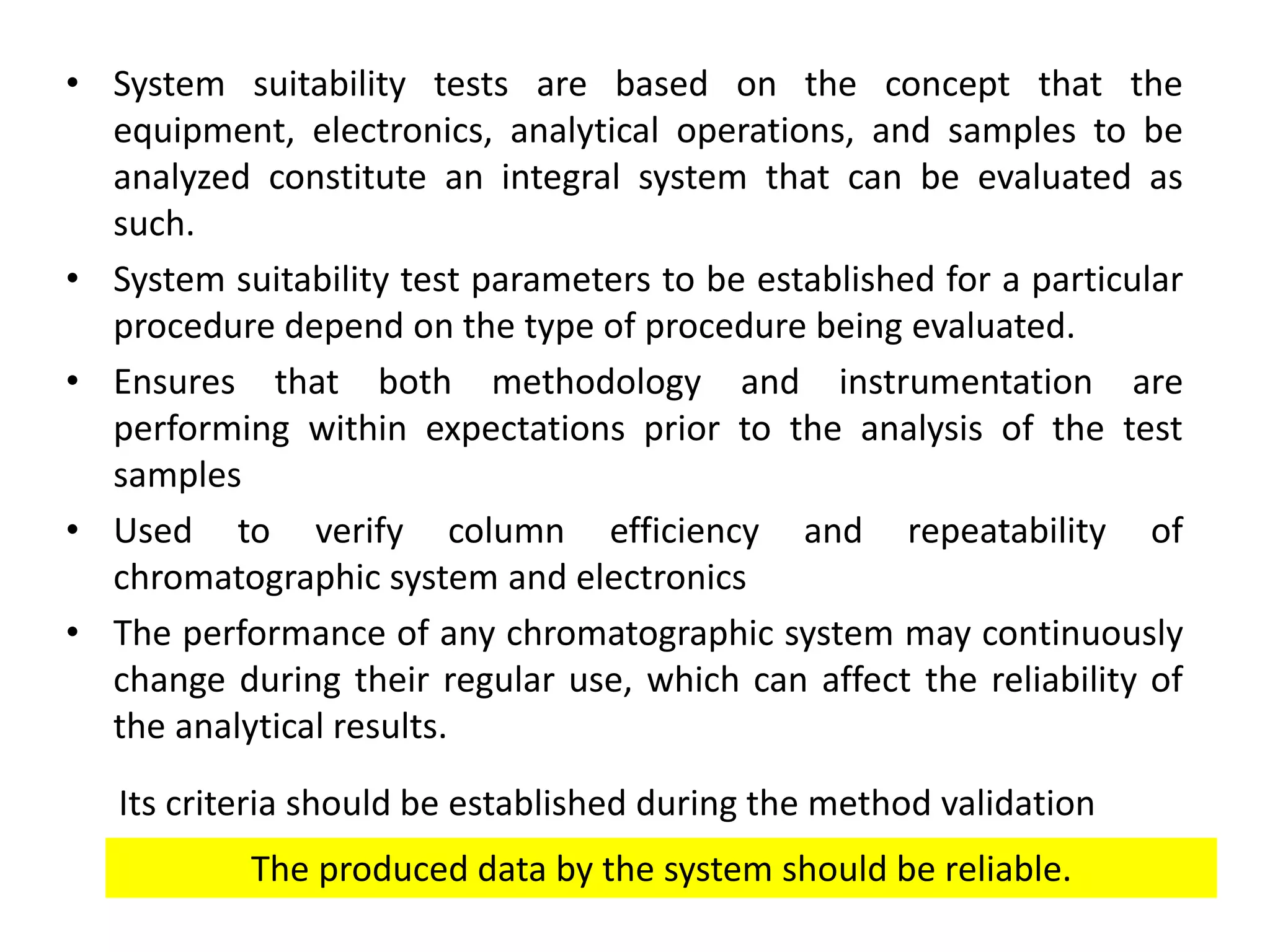 • System suitability tests are based on the concept that the equipment, electronics, analytical operations, and samples to be analyzed constitute an integral system that can be evaluated as such.

• System suitability test parameters to be established for a particular procedure depend on the type of procedure being evaluated.

• Ensures that both methodology and instrumentation are performing within expectations prior to the analysis of the test samples

• Used to verify column efficiency and repeatability of chromatographic system and electronics

• The performance of any chromatographic system may continuously change during their regular use, which can affect the reliability of the analytical results.

Its criteria should be established during the method validation

The produced data by the system should be reliable.